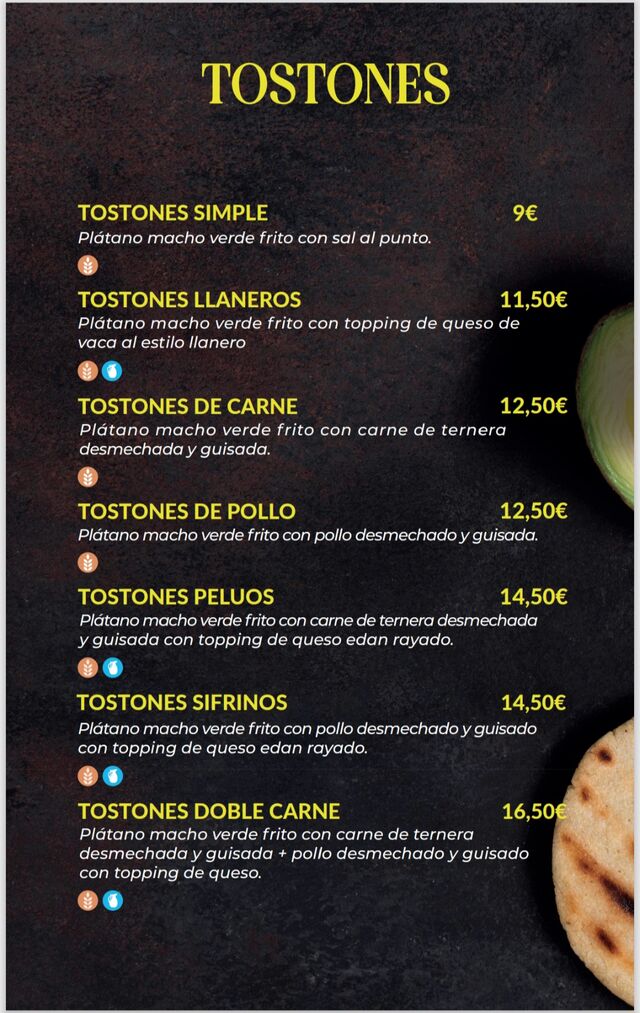 TOSTONES

TOSTONES SIMPLE 9€
Plátano macho verde frito con sal al punto.

TOSTONES LLANEROS 11,50€
Plátano macho verde frito con topping de queso de vaca al estilo llanero

TOSTONES DE CARNE 12,50€
Plátano macho verde frito con carne de ternera desmechada y guisada.

TOSTONES DE POLLO 12,50€
Plátano macho verde frito con pollo desmechado y guisada.

TOSTONES PELUOS 14,50€
Plátano macho verde frito con carne de ternera desmechada y guisada con topping de queso edan rayado.

TOSTONES SIFRINOS 14,50€
Plátano macho verde frito con pollo desmechado y guisado con topping de queso edan rayado.

TOSTONES DOBLE CARNE 16,50€
Plátano macho verde frito con carne de ternera desmechada y guisada + pollo desmechado y guisado con topping de queso.